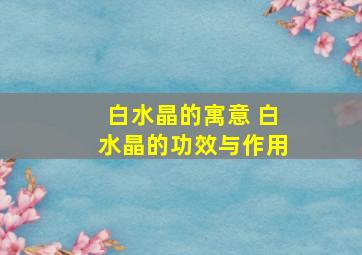 白水晶的寓意 白水晶的功效与作用